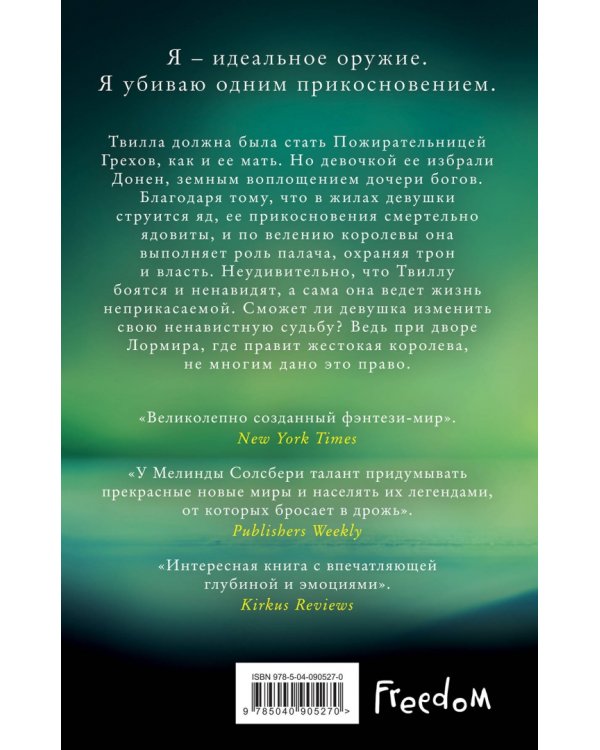 Я – идеальное оружие.
Я убиваю одним прикосновением.

Твилла должна была стать Пожирательницей Грехов, как и ее мать. Но девочкой ее избрали Донен, земным воплощением дочери богов. Благодаря тому, что в жилах девушки струится яд, ее прикосновения смертельно ядовиты, и по велению королевы она выполняет роль палача, охраняя трон и власть. Неудивительно, что Твиллу боятся и ненавидят, а сама она ведет жизнь неприкасаемой. Сможет ли девушка изменить свою ненавистную судьбу? Ведь при дворе Лормира, где правит жестокая королева, не многим дано это право.

«Великолепно созданный фэнтези-мир».
New York Times

«У Мелинды Солсбери талант придумывать прекрасные новые миры и населять их легендами, от которых бросает в дрожь».
Publishers Weekly

«Интересная книга с впечатляющей глубиной и эмоциями».
Kirkus Reviews

ISBN 978-5-04-090527-0
9 785040 905270 >

Freedom